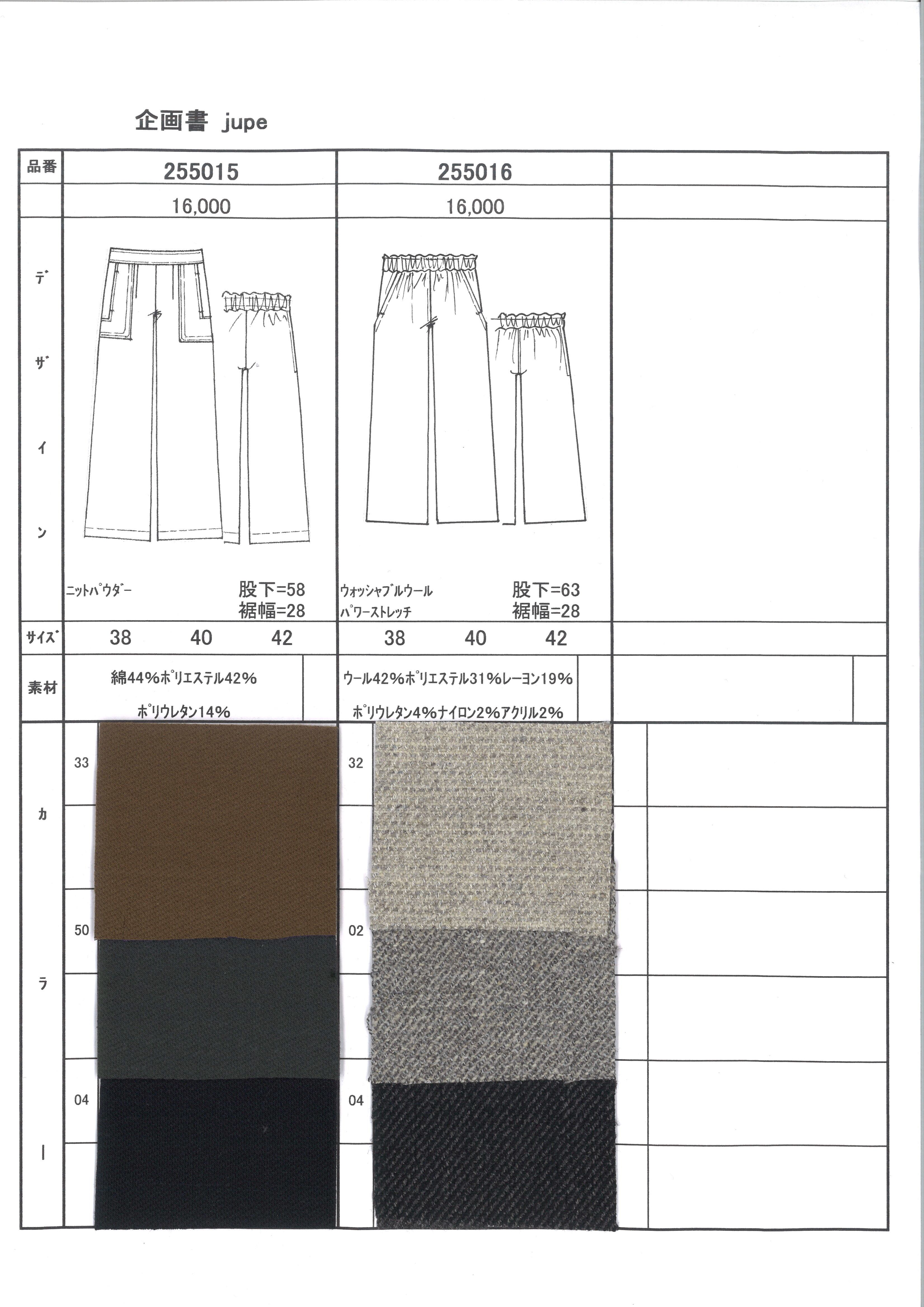 企画書 jupe

| 品番 | 255015 | 255016 | |
|---|---|---|---|
| | 16,000 | 16,000 | |
| デザイン | ニットパウダー 股下=58 裾幅=28 | ウォッシャブルウール パワーストレッチ 股下=63 裾幅=28 | |
| サイズ | 38 40 42 | 38 40 42 | |
| 素材 | 綿44%ポリエステル42% ポリウレタン14% | ウール42%ポリエステル31%レーヨン19% ポリウレタン4%ナイロン2%アクリル2% | |
| カラー | 33 50 04 | 32 02 04 | |